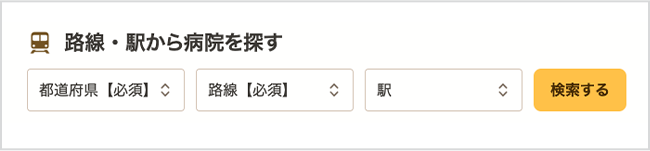 路線・駅から病院を探す

都道府県【必須】

路線【必須】

駅

検索する